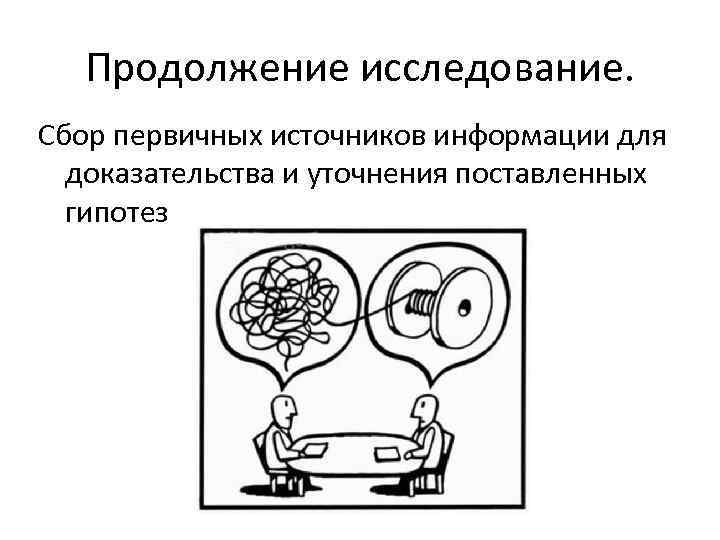 Продолжение исследование.

Сбор первичных источников информации для доказательства и уточнения поставленных гипотез